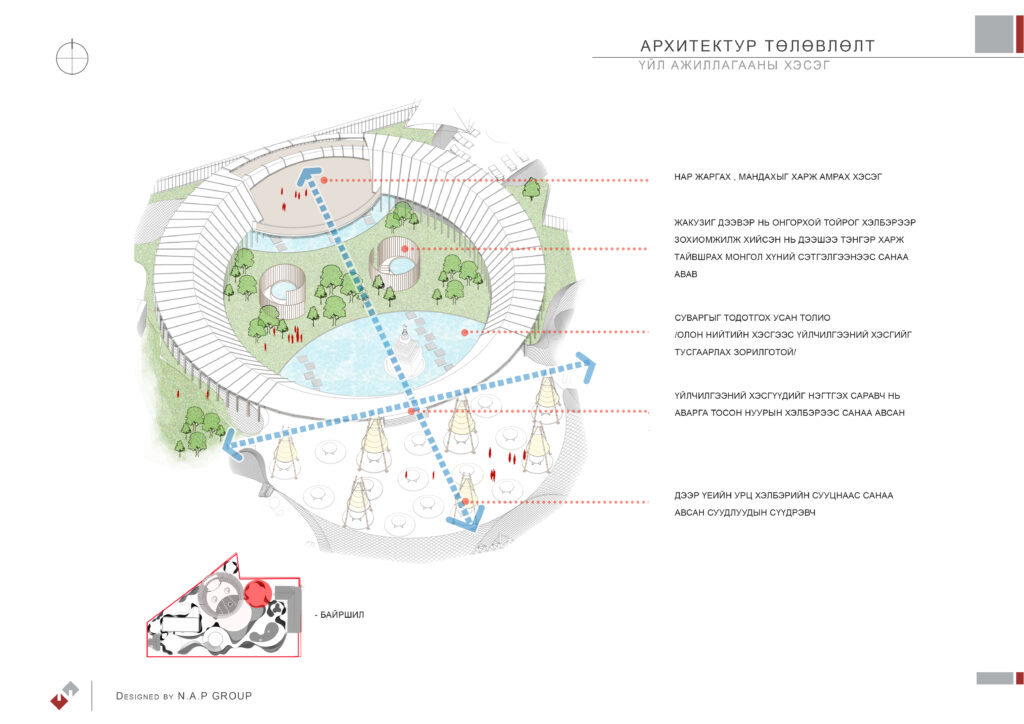 АРХИТЕКТУР ТӨЛӨВЛӨЛТ
ҮЙЛ АЖИЛЛАГААНЫ ХЭСЭГ

НАР ЖАРГАХ , МАНДАХЫГ ХАРЖ АМРАХ ХЭСЭГ

ЖАКУЗИГ ДЭЭВЭР НЬ ОНГОРХОЙ ТОЙРОГ ХЭЛБЭРЭЭР ЗОХИОМЖИЛЖ ХИЙСЭН НЬ ДЭЭШЭЭ ТЭНГЭР ХАРЖ ТАЙВШРАХ МОНГОЛ ХҮНИЙ СЭТГЭЛГЭЭНЭЭС САНАА АВАВ

СУВАРГЫГ ТОДОТГОХ УСАН ТОЛИО /ОЛОН НИЙТИЙН ХЭСГЭЭС ҮЙЛЧИЛГЭЭНИЙ ХЭСГИЙГ ТУСГААРЛАХ ЗОРИЛГОТОЙ/

ҮЙЛЧИЛГЭЭНИЙ ХЭСГҮҮДИЙГ НЭГТГЭХ САРАВЧ НЬ АВАРГА ТОСОН НУУРЫН ХЭЛБЭРЭЭС САНАА АВСАН

ДЭЭР ҮЕИЙН УРЦ ХЭЛБЭРИЙН СУУЦНААС САНАА АВСАН СУУДЛУУДЫН СҮҮДРЭВЧ

- БАЙРШИЛ

DESIGNED BY N.A.P GROUP